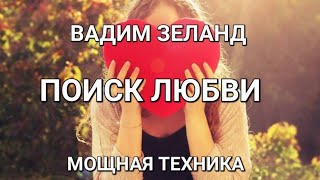 ВАДИМ ЗЕЛАНД

ПОИСК ЛЮБВИ

МОЩНАЯ ТЕХНИКА